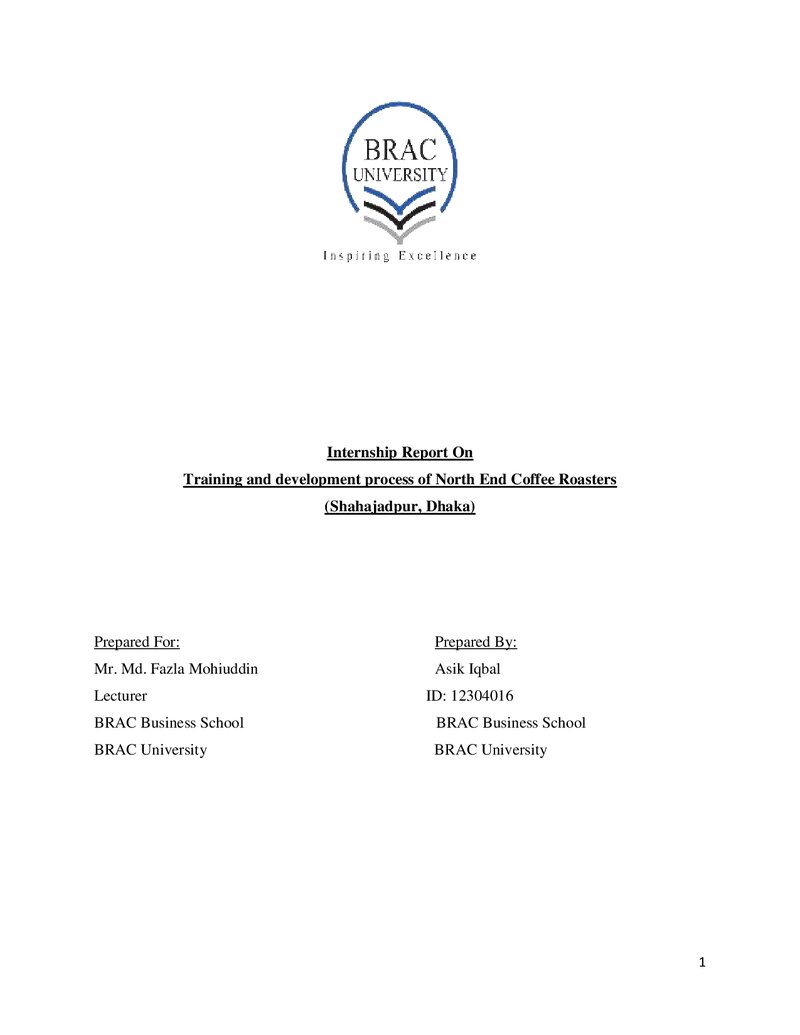 BRAC
UNIVERSITY
Inspiring Excellence

Internship Report On
Training and development process of North End Coffee Roasters
(Shahajadpur, Dhaka)

Prepared For:
Mr. Md. Fazla Mohiuddin
Lecturer
BRAC Business School
BRAC University

Prepared By:
Asik Iqbal
ID: 12304016
BRAC Business School
BRAC University

1